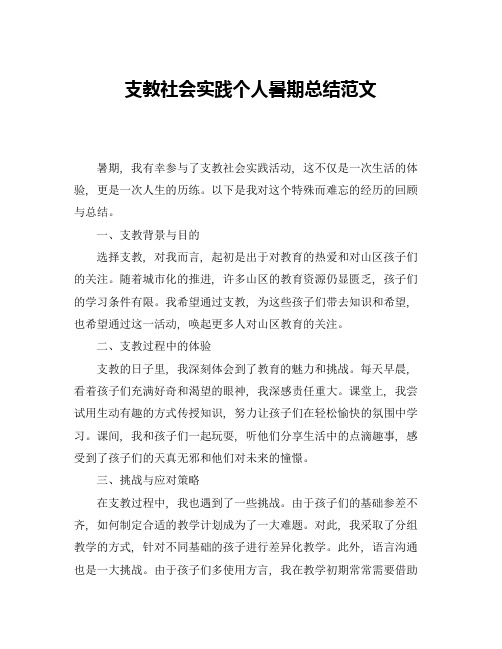 支教社会实践个人暑期总结范文

暑期，我有幸参与了支教社会实践活动，这不仅是一次生活的体验，更是一次人生的历练。以下是我对这个特殊而难忘的经历的回顾与总结。

一、支教背景与目的

选择支教，对我而言，起初是出于对教育的热爱和对山区孩子们的关注。随着城市化的推进，许多山区的教育资源仍显匮乏，孩子们的学习条件有限。我希望通过支教，为这些孩子们带去知识和希望，也希望通过这一活动，唤起更多人对山区教育的关注。

二、支教过程中的体验

支教的日子里，我深刻体会到了教育的魅力和挑战。每天早晨，看着孩子们充满好奇和渴望的眼神，我深感责任重大。课堂上，我尝试用生动有趣的方式传授知识，努力让孩子们在轻松愉快的氛围中学习。课间，我和孩子们一起玩耍，听他们分享生活中的点滴趣事，感受到了孩子们的天真无邪和他们对未来的憧憬。

三、挑战与应对策略

在支教过程中，我也遇到了一些挑战。由于孩子们的基础参差不齐，如何制定合适的教学计划成为了一大难题。对此，我采取了分组教学的方式，针对不同基础的孩子进行差异化教学。此外，语言沟通也是一大挑战。由于孩子们多使用方言，我在教学初期常常需要借助